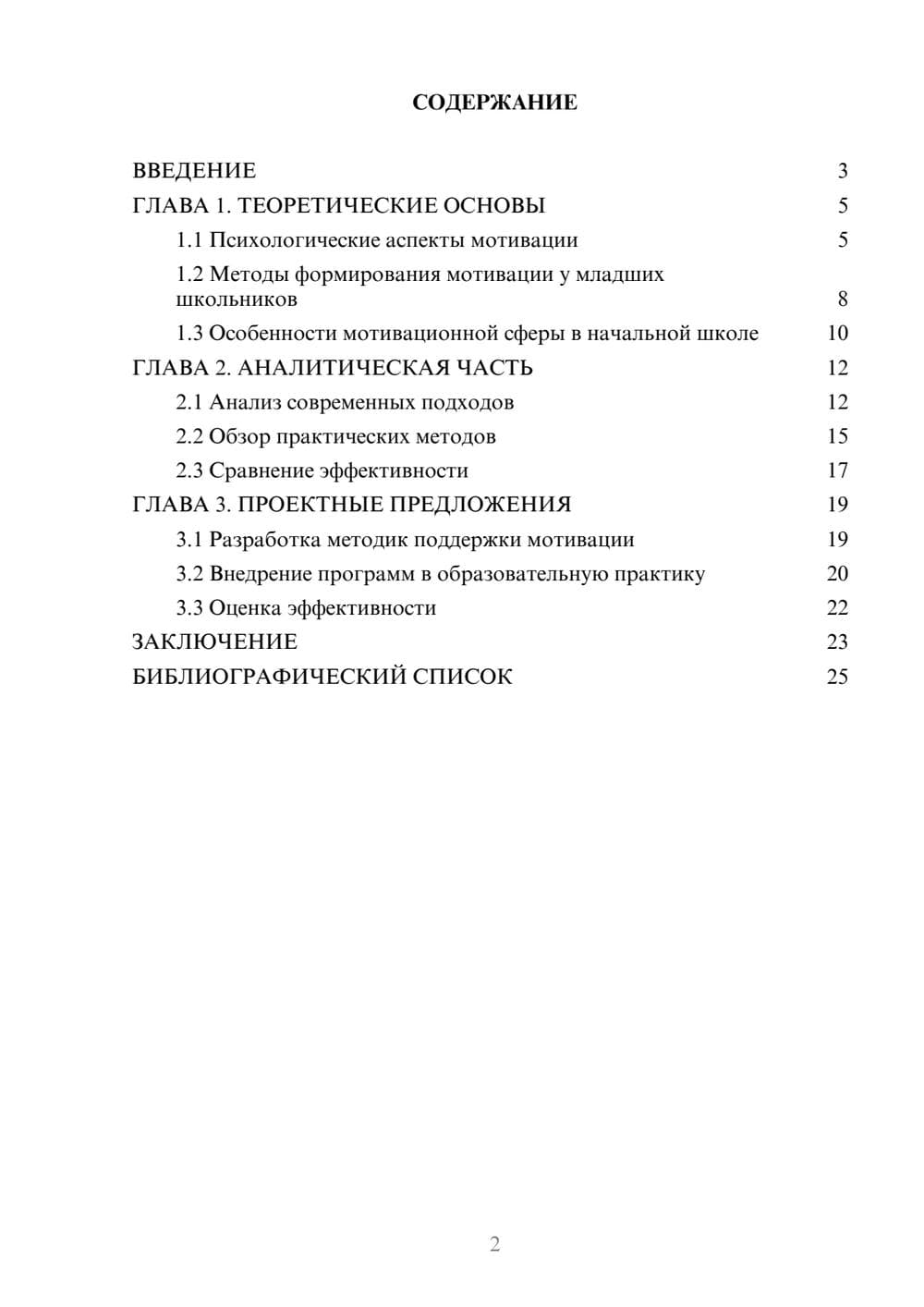 СОДЕРЖАНИЕ

ВВЕДЕНИЕ 3
ГЛАВА 1. ТЕОРЕТИЧЕСКИЕ ОСНОВЫ 5
1.1 Психологические аспекты мотивации 5
1.2 Методы формирования мотивации у младших школьников 8
1.3 Особенности мотивационной сферы в начальной школе 10
ГЛАВА 2. АНАЛИТИЧЕСКАЯ ЧАСТЬ 12
2.1 Анализ современных подходов 12
2.2 Обзор практических методов 15
2.3 Сравнение эффективности 17
ГЛАВА 3. ПРОЕКТНЫЕ ПРЕДЛОЖЕНИЯ 19
3.1 Разработка методик поддержки мотивации 19
3.2 Внедрение программ в образовательную практику 20
3.3 Оценка эффективности 22
ЗАКЛЮЧЕНИЕ 23
БИБЛИОГРАФИЧЕСКИЙ СПИСОК 25

2